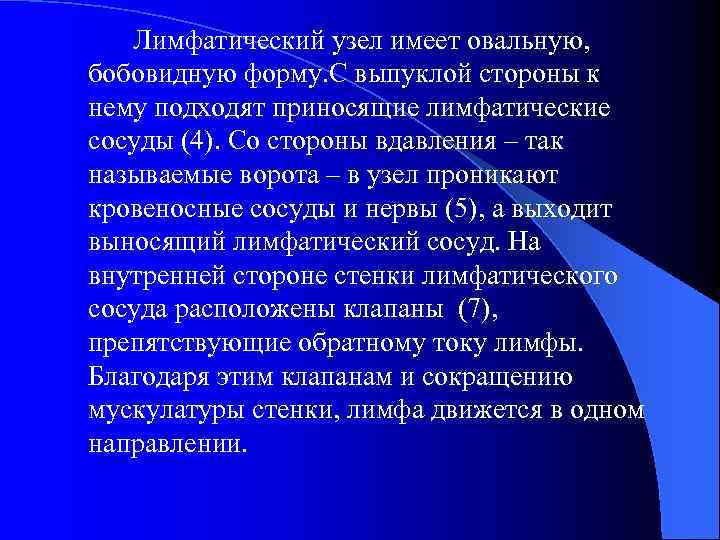 Лимфатический узел имеет овальную, бобовидную форму.С выпуклой стороны к нему подходят приносящие лимфатические сосуды (4). Со стороны вдавления – так называемые ворота – в узел проникают кровеносные сосуды и нервы (5), а выходит выносящий лимфатический сосуд. На внутренней стороне стенки лимфатического сосуда расположены клапаны (7), препятствующие обратному току лимфы. Благодаря этим клапанам и сокращению мускулатуры стенки, лимфа движется в одном направлении.